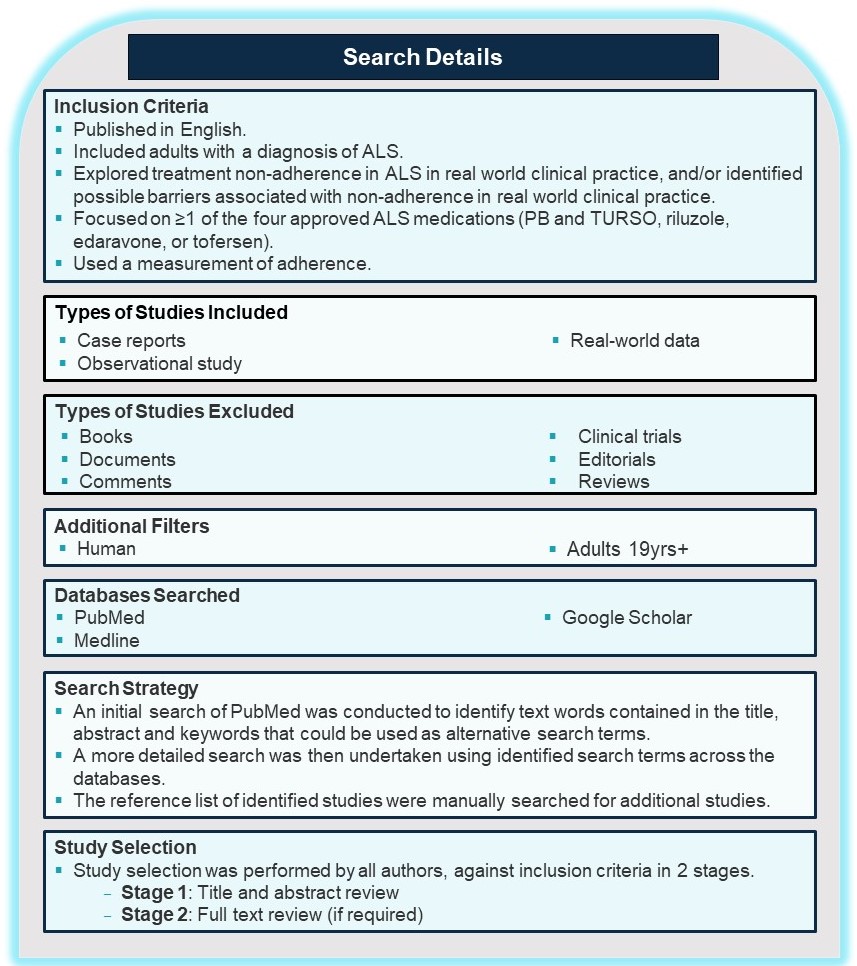 Search Details

Inclusion Criteria
▪ Published in English.
▪ Included adults with a diagnosis of ALS.
▪ Explored treatment non-adherence in ALS in real world clinical practice, and/or identified possible barriers associated with non-adherence in real world clinical practice.
▪ Focused on ≥1 of the four approved ALS medications (PB and TURSO, riluzole, edaravone, or tofersen).
▪ Used a measurement of adherence.

Types of Studies Included
▪ Case reports
▪ Observational study
▪ Real-world data

Types of Studies Excluded
▪ Books
▪ Documents
▪ Comments
▪ Clinical trials
▪ Editorials
▪ Reviews

Additional Filters
▪ Human
▪ Adults 19yrs+

Databases Searched
▪ PubMed
▪ Medline
▪ Google Scholar

Search Strategy
▪ An initial search of PubMed was conducted to identify text words contained in the title, abstract and keywords that could be used as alternative search terms.
▪ A more detailed search was then undertaken using identified search terms across the databases.
▪ The reference list of identified studies were manually searched for additional studies.

Study Selection
▪ Study selection was performed by all authors, against inclusion criteria in 2 stages.
– Stage 1: Title and abstract review
– Stage 2: Full text review (if required)